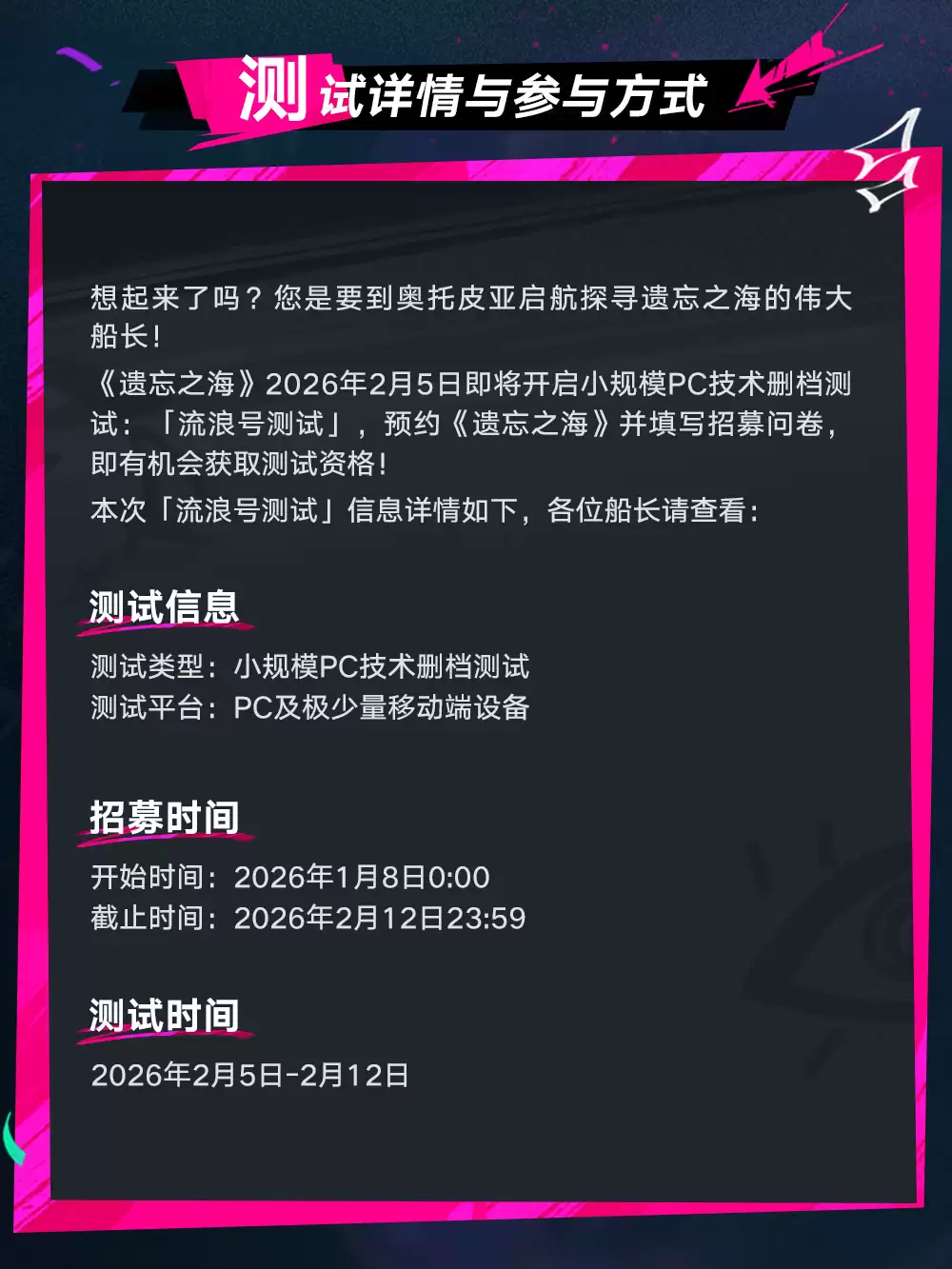 测试详情与参与方式

想起来了吗？您是要到奥托皮亚启航探寻遗忘之海的伟大船长！
《遗忘之海》2026年2月5日即将开启小规模PC技术删档测试：「流浪号测试」，预约《遗忘之海》并填写招募问卷，即有机会获取测试资格！
本次「流浪号测试」信息详情如下，各位船长请查看：

测试信息
测试类型：小规模PC技术删档测试
测试平台：PC及极少量移动端设备

招募时间
开始时间：2026年1月8日0:00
截止时间：2026年2月12日23:59

测试时间
2026年2月5日-2月12日